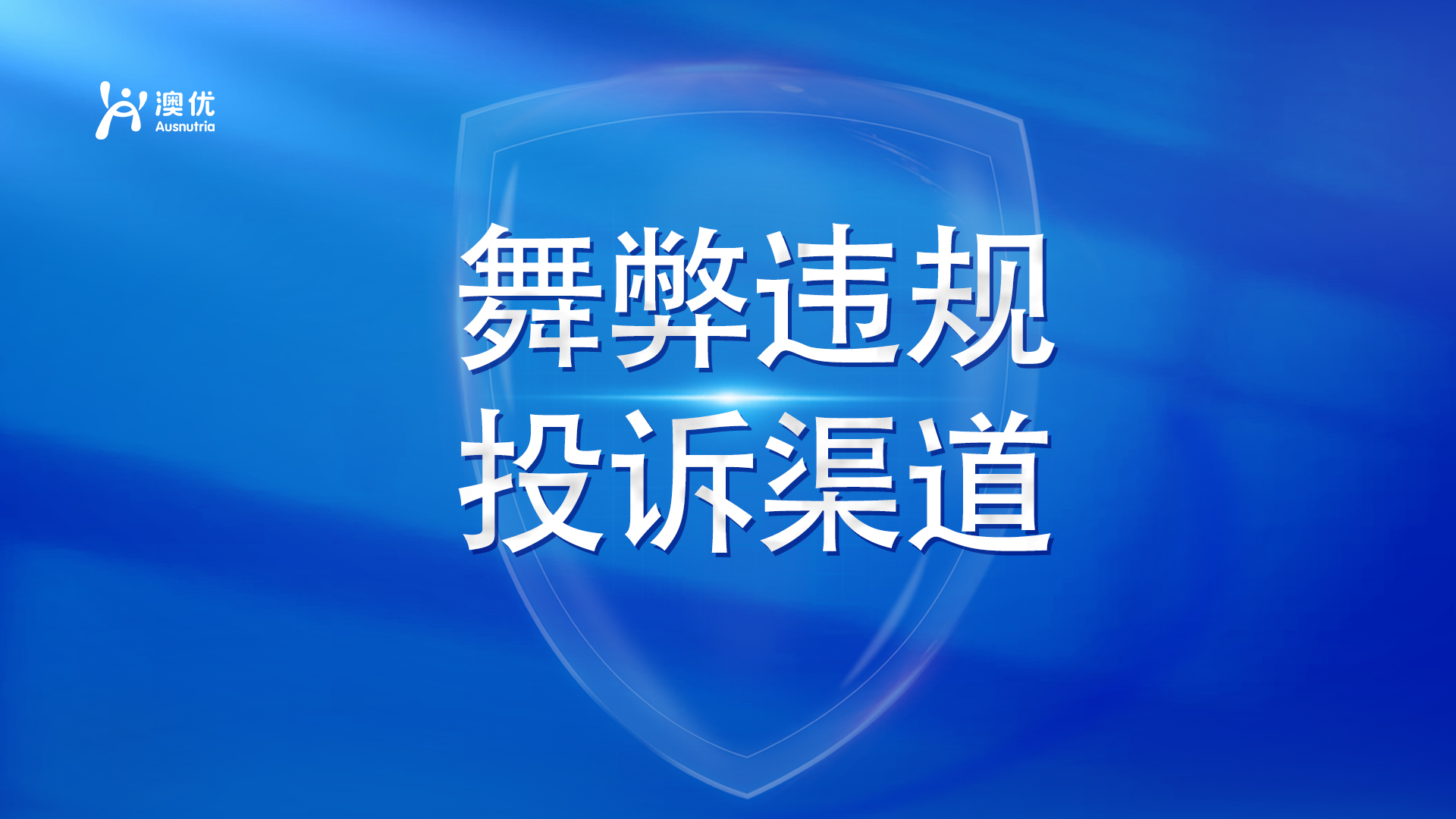 澳优
Ausnutria

舞弊违规
投诉渠道